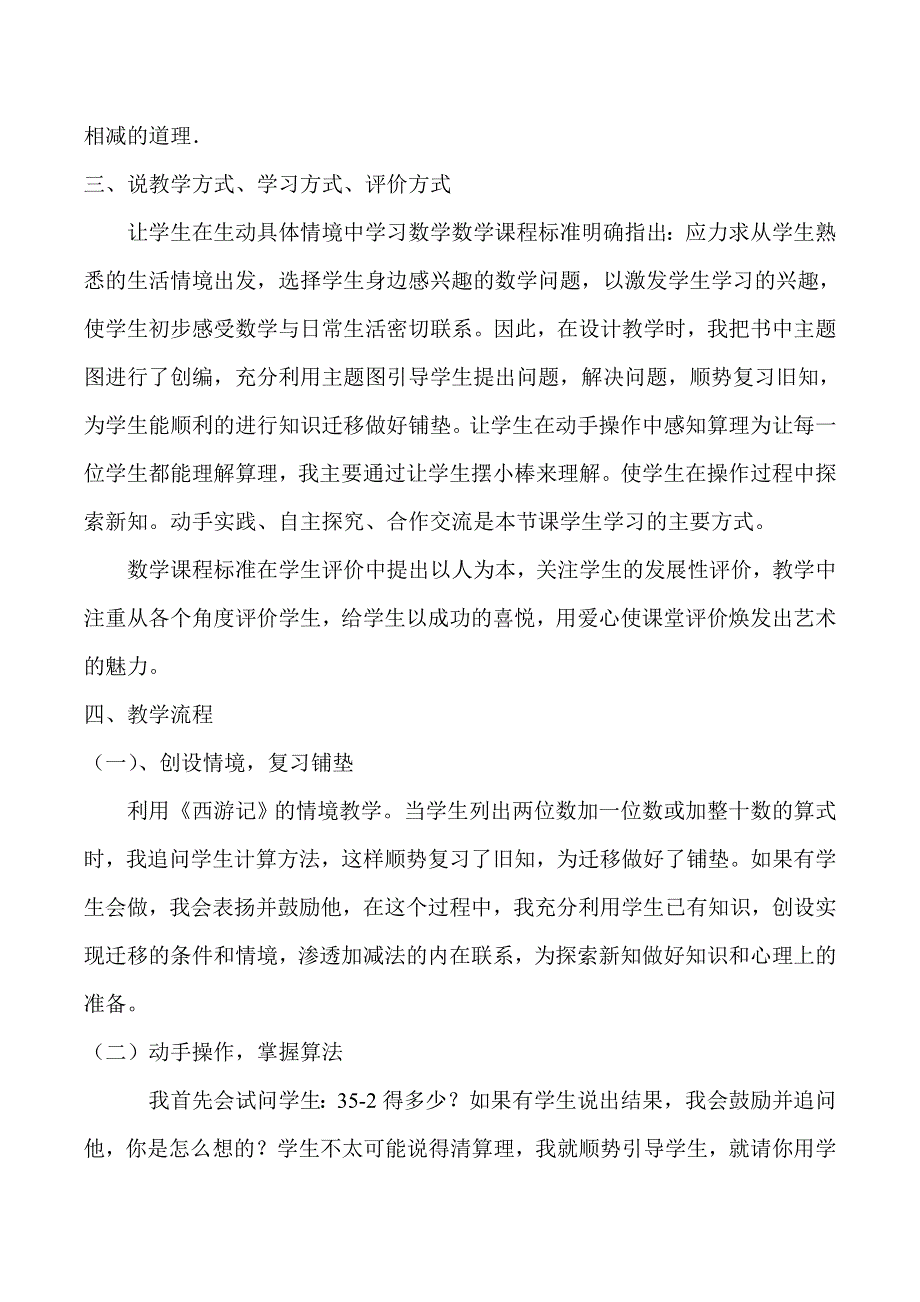 相减的道理.

三、说教学方式、学习方式、评价方式

让学生在生动具体情境中学习数学数学课程标准明确指出：应力求从学生熟悉的生活情境出发，选择学生身边感兴趣的数学问题，以激发学生学习的兴趣，使学生初步感受数学与日常生活密切联系。因此，在设计教学时，我把书中主题图进行了创编，充分利用主题图引导学生提出问题，解决问题，顺势复习旧知，为学生能顺利的进行知识迁移做好铺垫。让学生在动手操作中感知算理为让每一位学生都能理解算理，我主要通过让学生摆小棒来理解。使学生在操作过程中探索新知。动手实践、自主探究、合作交流是本节课学生学习的主要方式。

数学课程标准在学生评价中提出以人为本，关注学生的发展性评价，教学中注重从各个角度评价学生，给学生以成功的喜悦，用爱心使课堂评价焕发出艺术的魅力。

四、教学流程

（一）、创设情境，复习铺垫

利用《西游记》的情境教学。当学生列出两位数加一位数或加整十数的算式时，我追问学生计算方法，这样顺势复习了旧知，为迁移做好了铺垫。如果有学生会做，我会表扬并鼓励他，在这个过程中，我充分利用学生已有知识，创设实现迁移的条件和情境，渗透加减法的内在联系，为探索新知做好知识和心理上的准备。

（二）动手操作，掌握算法

我首先会试问学生：35-2 得多少？如果有学生说出结果，我会鼓励并追问他，你是怎么想的？学生不太可能说得清算理，我就顺势引导学生，就请你用学